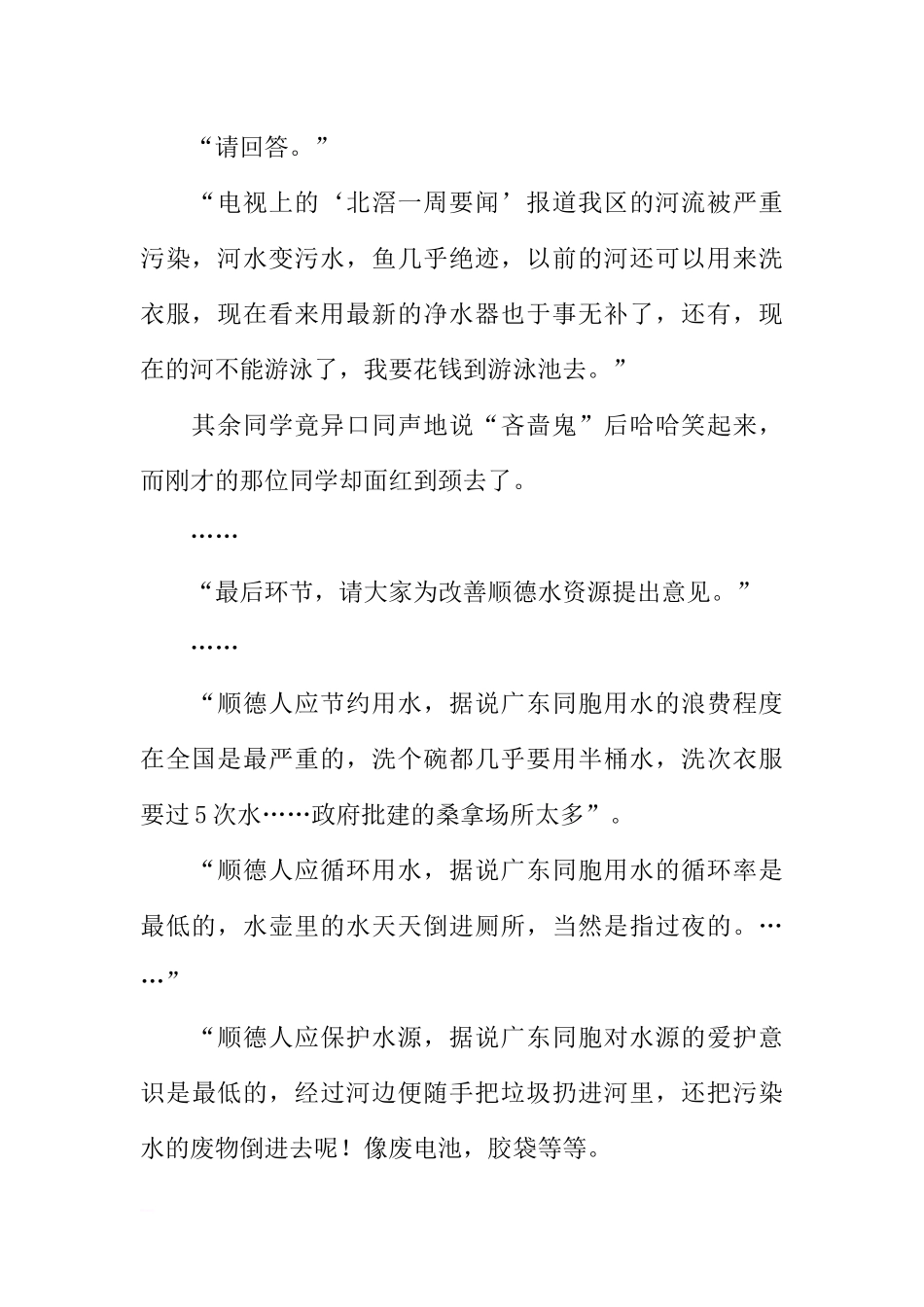 “请回答。”

“电视上的‘北滘一周要闻’报道我区的河流被严重污染，河水变污水，鱼几乎绝迹，以前的河还可以用来洗衣服，现在看来用最新的净水器也于事无补了，还有，现在的河不能游泳了，我要花钱到游泳池去。”

其余同学竟异口同声地说“吝啬鬼”后哈哈笑起来，而刚才的那位同学却面红到颈去了。

……

“最后环节，请大家为改善顺德水资源提出意见。”

……

“顺德人应节约用水，据说广东同胞用水的浪费程度在全国是最严重的，洗个碗都几乎要用半桶水，洗次衣服要过5次水……政府批建的桑拿场所太多”。

“顺德人应循环用水，据说广东同胞用水的循环率是最低的，水壶里的水天天倒进厕所，当然是指过夜的。……”

“顺德人应保护水源，据说广东同胞对水源的爱护意识是最低的，经过河边便随手把垃圾扔进河里，还把污染水的废物倒进去呢！像废电池，胶袋等等。